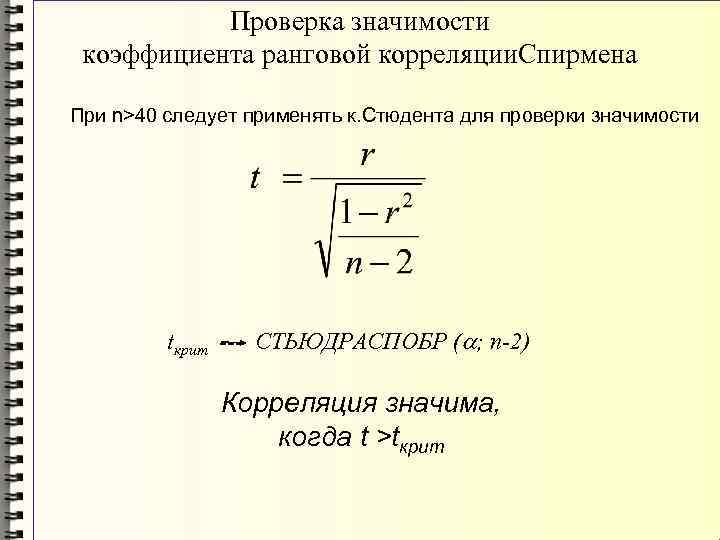 Проверка значимости
коэффициента ранговой корреляцииСпирмена

При n>40 следует применять к.Стюдента для проверки значимости

$t = \frac{r}{\sqrt{\frac{1-r^2}{n-2}}}$

$t_{крит}$ → СТЬЮДРАСПОБР ($\alpha$; n-2)

Корреляция значима,
когда $t > t_{крит}$